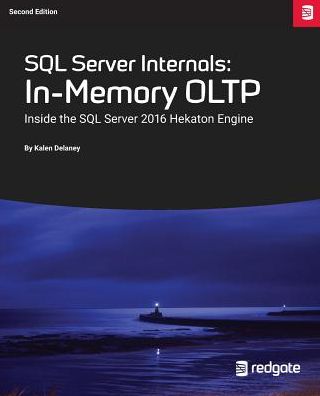 Second Edition

SQL Server Internals:
In-Memory OLTP

Inside the SQL Server 2016 Hekaton Engine

By Kalen Delaney

redgate